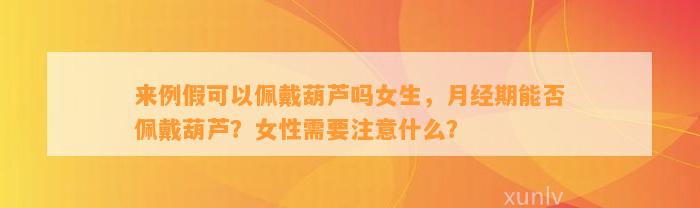 来例假可以佩戴葫芦吗女生，月经期能否佩戴葫芦？女性需要注意什么？

xunlv